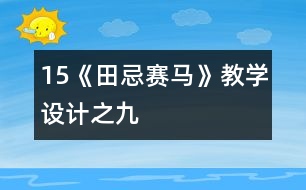 15《田忌赛马》教学设计之九